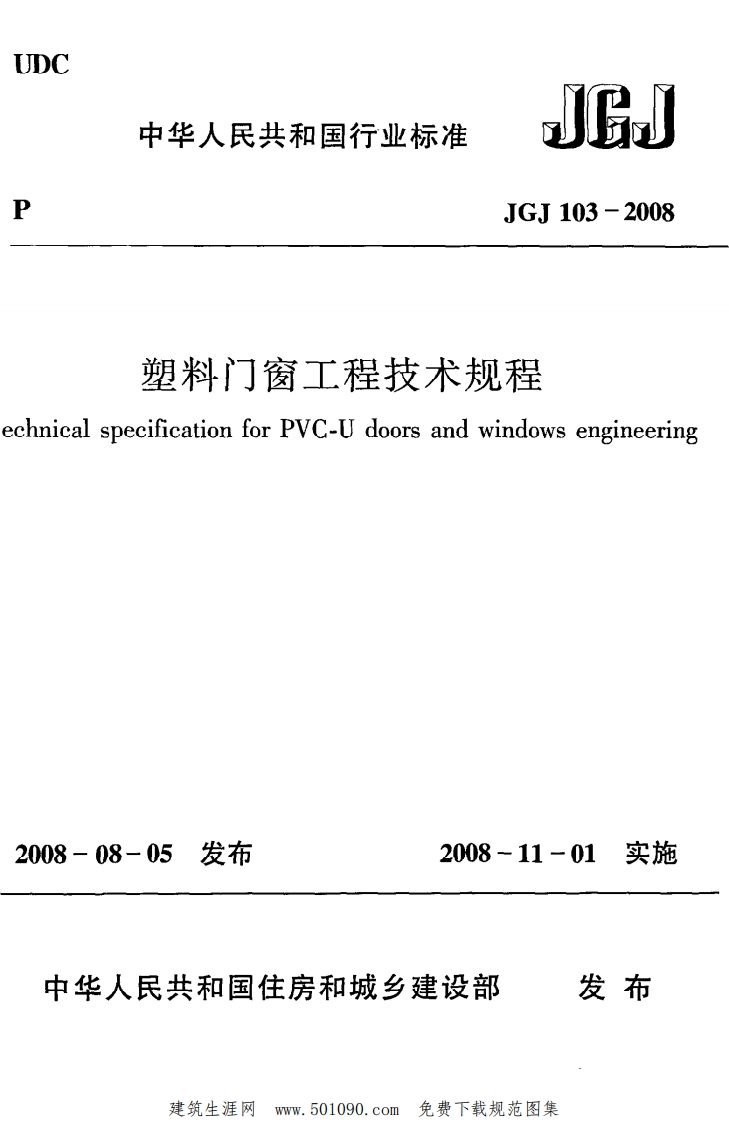 UDC

中华人民共和国行业标准

JGJ

P

JGJ 103－2008

塑料门窗工程技术规程

echnical specification for PVC-U doors and windows engineering

2008－08－05 发布

2008－11－01 实施

中华人民共和国住房和城乡建设部 发布

建筑生涯网 www.501090.com 免费下载规范图集